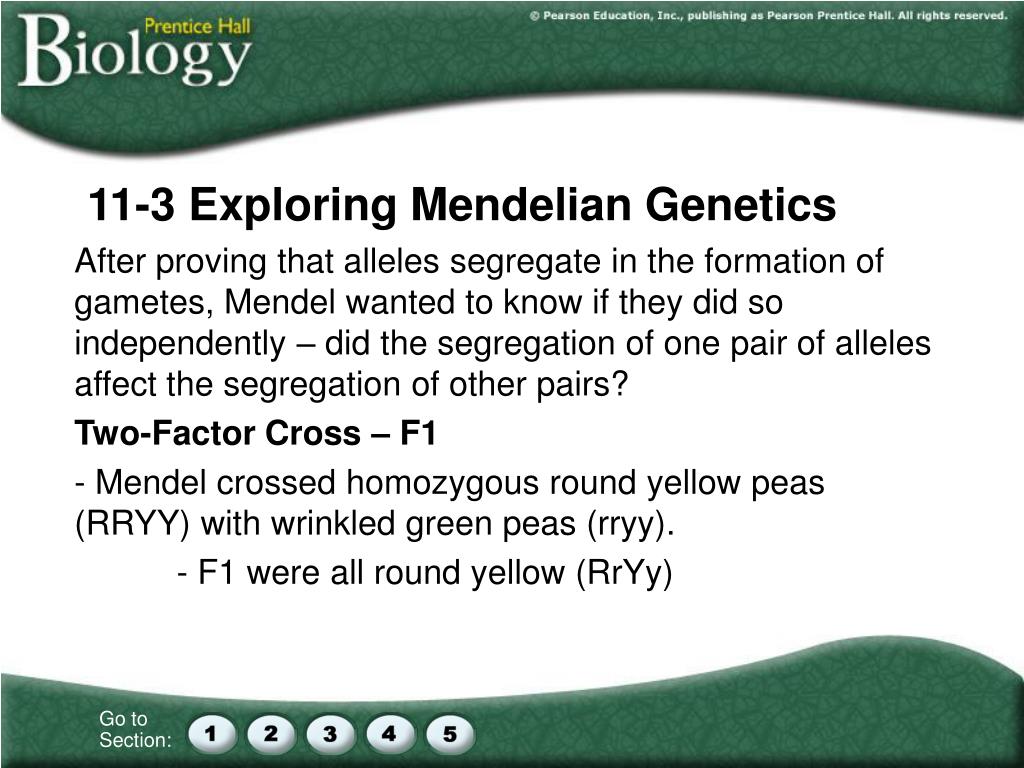 Prentice Hall
Biology

© Pearson Education, Inc., publishing as Pearson Prentice Hall. All rights reserved.

11-3 Exploring Mendelian Genetics

After proving that alleles segregate in the formation of gametes, Mendel wanted to know if they did so independently – did the segregation of one pair of alleles affect the segregation of other pairs?

Two-Factor Cross – F1

- Mendel crossed homozygous round yellow peas (RRYY) with wrinkled green peas (rryy).

- F1 were all round yellow (RrYy)

Go to Section: 1 2 3 4 5